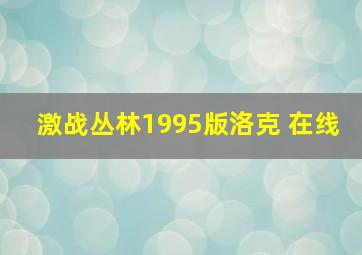 激战丛林1995版洛克 在线